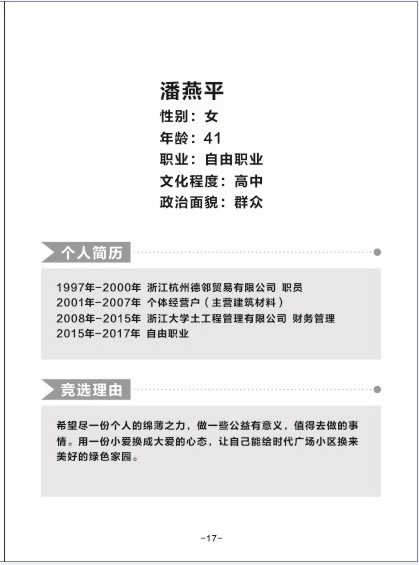 潘燕平
性别：女
年龄：41
职业：自由职业
文化程度：高中
政治面貌：群众

个人简历

1997年-2000年 浙江杭州德邻贸易有限公司 职员
2001年-2007年 个体经营户（主营建筑材料）
2008年-2015年 浙江大学土工程管理有限公司 财务管理
2015年-2017年 自由职业

竞选理由

希望尽一份个人的绵薄之力，做一些公益有意义，值得去做的事情。用一份小爱换成大爱的心态，让自己能给时代广场小区换来美好的绿色家园。

-17-